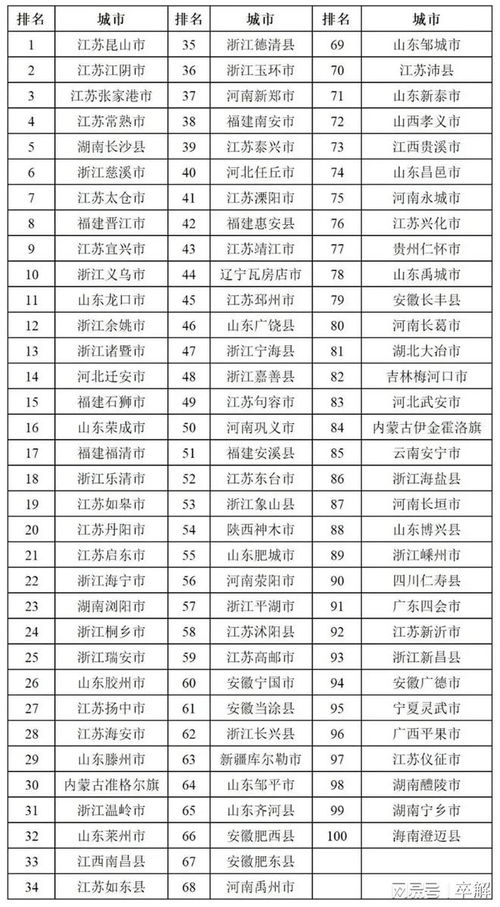 | 排名 | 城市 | 排名 | 城市 | 排名 | 城市 |
|---|---|---|---|---|---|
| 1 | 江苏昆山市 | 35 | 浙江德清县 | 69 | 山东邹城市 |
| 2 | 江苏江阴市 | 36 | 浙江玉环市 | 70 | 江苏沛县 |
| 3 | 江苏张家港市 | 37 | 河南新郑市 | 71 | 山东新泰市 |
| 4 | 江苏常熟市 | 38 | 福建南安市 | 72 | 山西孝义市 |
| 5 | 湖南长沙县 | 39 | 江苏泰兴市 | 73 | 江西贵溪市 |
| 6 | 浙江慈溪市 | 40 | 河北任丘市 | 74 | 山东昌邑市 |
| 7 | 江苏太仓市 | 41 | 江苏溧阳市 | 75 | 河南永城市 |
| 8 | 福建晋江市 | 42 | 福建惠安县 | 76 | 江苏兴化市 |
| 9 | 江苏宜兴市 | 43 | 江苏靖江市 | 77 | 贵州仁怀市 |
| 10 | 浙江义乌市 | 44 | 辽宁瓦房店市 | 78 | 山东禹城市 |
| 11 | 山东龙口市 | 45 | 江苏邳州市 | 79 | 安徽长丰县 |
| 12 | 浙江余姚市 | 46 | 山东广饶县 | 80 | 河南长葛市 |
| 13 | 浙江诸暨市 | 47 | 浙江宁海县 | 81 | 湖北大冶市 |
| 14 | 河北迁安市 | 48 | 浙江嘉善县 | 82 | 吉林梅河口市 |
| 15 | 福建石狮市 | 49 | 江苏句容市 | 83 | 河北武安市 |
| 16 | 山东荣成市 | 50 | 河南巩义市 | 84 | 内蒙古伊金霍洛旗 |
| 17 | 福建福清市 | 51 | 福建安溪县 | 85 | 云南安宁市 |
| 18 | 浙江乐清市 | 52 | 江苏东台市 | 86 | 浙江海盐县 |
| 19 | 江苏如皋市 | 53 | 浙江象山县 | 87 | 河南长垣市 |
| 20 | 江苏丹阳市 | 54 | 陕西神木市 | 88 | 山东博兴县 |
| 21 | 江苏启东市 | 55 | 山东肥城市 | 89 | 浙江嵊州市 |
| 22 | 浙江海宁市 | 56 | 河南荥阳市 | 90 | 四川仁寿县 |
| 23 | 湖南浏阳市 | 57 | 浙江平湖市 | 91 | 广东四会市 |
| 24 | 浙江桐乡市 | 58 | 江苏沭阳县 | 92 | 江苏新沂市 |
| 25 | 浙江瑞安市 | 59 | 江苏高邮市 | 93 | 浙江新昌县 |
| 26 | 山东胶州市 | 60 | 安徽宁国市 | 94 | 安徽广德市 |
| 27 | 江苏扬中市 | 61 | 安徽当涂县 | 95 | 宁夏灵武市 |
| 28 | 江苏海安市 | 62 | 浙江长兴县 | 96 | 广西平果市 |
| 29 | 山东滕州市 | 63 | 新疆库尔勒市 | 97 | 江苏仪征市 |
| 30 | 内蒙古准格尔旗 | 64 | 山东邹平市 | 98 | 湖南醴陵市 |
| 31 | 浙江温岭市 | 65 | 山东齐河县 | 99 | 湖南宁乡市 |
| 32 | 山东莱州市 | 66 | 安徽肥西县 | 100 | 海南澄迈县 |
| 33 | 江西南昌县 | 67 | 安徽肥东县 | | |
| 34 | 江苏如东县 | 68 | 河南禹州市 | | |

网易号 | 卒解